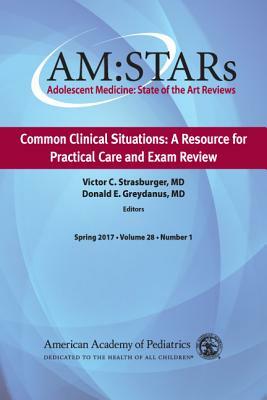 AM:STARs
Adolescent Medicine: State of the Art Reviews

Common Clinical Situations: A Resource for Practical Care and Exam Review

Victor C. Strasburger, MD
Donald E. Greydanus, MD
Editors

Spring 2017 • Volume 28 • Number 1

American Academy of Pediatrics
DEDICATED TO THE HEALTH OF ALL CHILDREN®